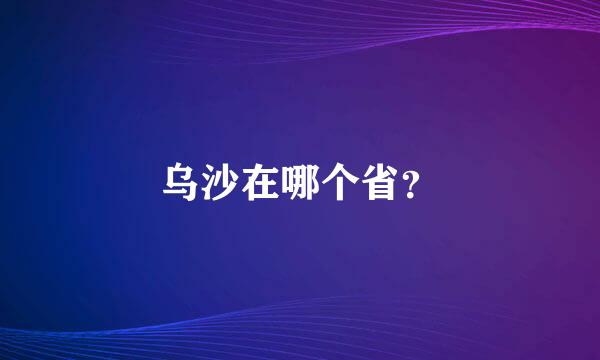 乌沙在哪个省？